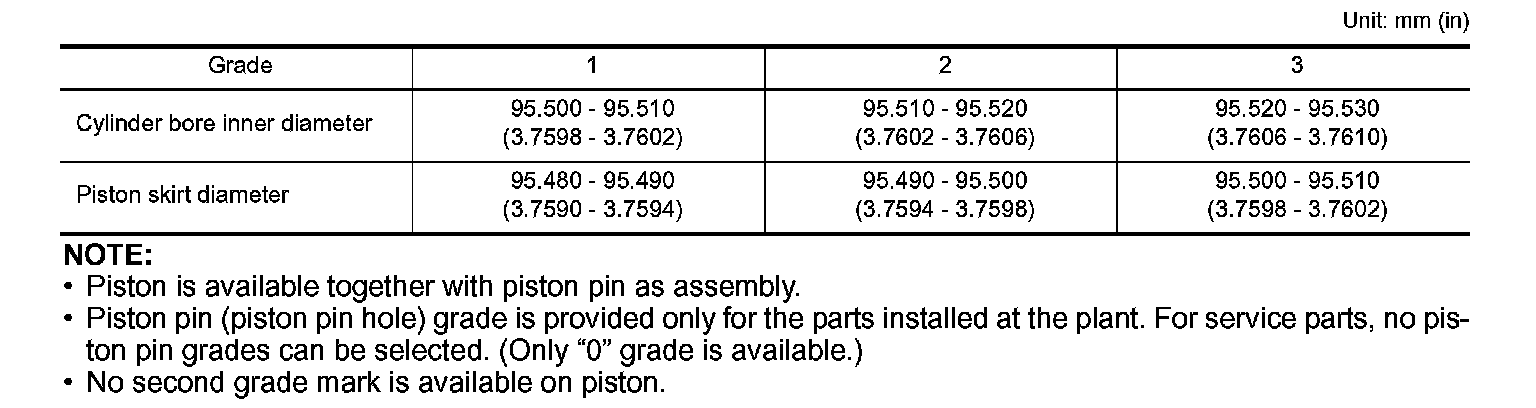 Unit: mm (in)

| Grade | 1 | 2 | 3 |
|---|---|---|---|
| Cylinder bore inner diameter | 95.500 - 95.510 (3.7598 - 3.7602) | 95.510 - 95.520 (3.7602 - 3.7606) | 95.520 - 95.530 (3.7606 - 3.7610) |
| Piston skirt diameter | 95.480 - 95.490 (3.7590 - 3.7594) | 95.490 - 95.500 (3.7594 - 3.7598) | 95.500 - 95.510 (3.7598 - 3.7602) |

NOTE:
• Piston is available together with piston pin as assembly.
• Piston pin (piston pin hole) grade is provided only for the parts installed at the plant. For service parts, no piston pin grades can be selected. (Only “0” grade is available.)
• No second grade mark is available on piston.